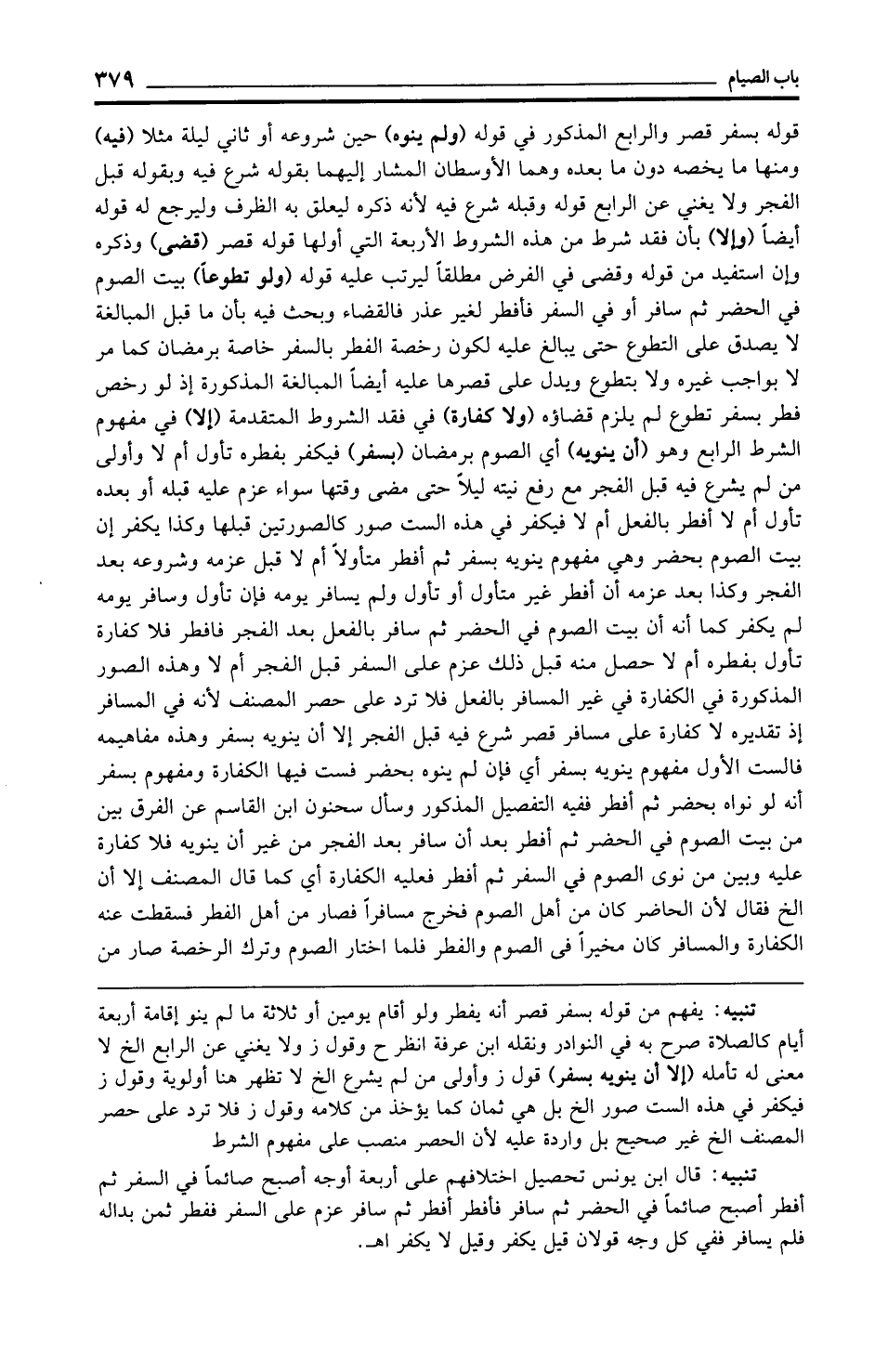 باب الصيام ٣٧٩

قوله بسفر قصر والرابع المذكور في قوله (ولم ينوه) حين شروعه أو ثاني ليلة مثلا (فيه) ومنها ما يخصه دون ما بعده وهما الأوسطان المشار إليهما بقوله شرع فيه وبقوله قبل الفجر ولا يغني عن الرابع قوله وقبله شرع فيه لأنه ذكره ليعلق به الظرف وليرجع له قوله أيضاً (وإلا) بأن فقد شرط من هذه الشروط الأربعة التي أولها قوله قصر (قضى) وذكره وإن استفيد من قوله وقضى في الفرض مطلقاً ليرتب عليه قوله (ولو تطوعاً) بيت الصوم في الحضر ثم سافر أو في السفر فأفطر لغير عذر فالقضاء وبحث فيه بأن ما قبل المبالغة لا يصدق على التطوع حتى يبالغ عليه لكون رخصة الفطر بالسفر خاصة برمضان كما مر لا بواجب غيره ولا بتطوع ويدل على قصرها عليه أيضاً المبالغة المذكورة إذ لو رخص فطر بسفر تطوع لم يلزم قضاؤه (ولا كفارة) في فقد الشروط المتقدمة (إلا) في مفهوم الشرط الرابع وهو (أن ينويه) أي الصوم برمضان (بسفر) فيكفر بفطره تأول أم لا وأولى من لم يشرع فيه قبل الفجر مع رفع نيته ليلاً حتى مضى وقتها سواء عزم عليه قبله أو بعده تأول أم لا أفطر بالفعل أم لا فيكفر في هذه الست صور كالصورتين قبلها وكذا يكفر إن بيت الصوم بحضر وهي مفهوم ينويه بسفر ثم أفطر متأولاً أم لا قبل عزمه وشروعه بعد الفجر وكذا بعد عزمه أن أفطر غير متأول أو تأول ولم يسافر يومه فإن تأول وسافر يومه لم يكفر كما أنه أن بيت الصوم في الحضر ثم سافر بالفعل بعد الفجر فافطر فلا كفارة تأول بفطره أم لا حصل منه قبل ذلك عزم على السفر قبل الفجر أم لا وهذه الصور المذكورة في الكفارة في غير المسافر بالفعل فلا ترد على حصر المصنف لأنه في المسافر إذ تقديره لا كفارة على مسافر قصر شرع فيه قبل الفجر إلا أن ينويه بسفر وهذه مفاهيمه فالست الأول مفهوم ينويه بسفر أي فإن لم ينوه بحضر فست فيها الكفارة ومفهوم بسفر أنه لو نواه بحضر ثم أفطر ففيه التفصيل المذكور وسأل سحنون ابن القاسم عن الفرق بين من بيت الصوم في الحضر ثم أفطر بعد أن سافر بعد الفجر من غير أن ينويه فلا كفارة عليه وبين من نوى الصوم في السفر ثم أفطر فعليه الكفارة أي كما قال المصنف إلا أن الخ فقال لأن الحاضر كان من أهل الصوم فخرج مسافراً فصار من أهل الفطر فسقطت عنه الكفارة والمسافر كان مخيراً فى الصوم والفطر فلما اختار الصوم وترك الرخصة صار من

تنبيه: يفهم من قوله بسفر قصر أنه يفطر ولو أقام يومين أو ثلاثة ما لم ينو إقامة أربعة أيام كالصلاة صرح به في النوادر ونقله ابن عرفة انظر ح وقول ز ولا يغني عن الرابع الخ لا معنى له تأمله (إلا أن ينويه بسفر) قول ز وأولى من لم يشرع الخ لا تظهر هنا أولوية وقول ز فيكفر في هذه الست صور الخ بل هي ثمان كما يؤخذ من كلامه وقول ز فلا ترد على حصر المصنف الخ غير صحيح بل واردة عليه لأن الحصر منصب على مفهوم الشرط

تنبيه: قال ابن يونس تحصيل اختلافهم على أربعة أوجه أصبح صائماً في السفر ثم أفطر أصبح صائماً في الحضر ثم سافر فأفطر أفطر ثم سافر عزم على السفر ففطر ثمن بداله فلم يسافر ففي كل وجه قولان قيل يكفر وقيل لا يكفر اهـ.